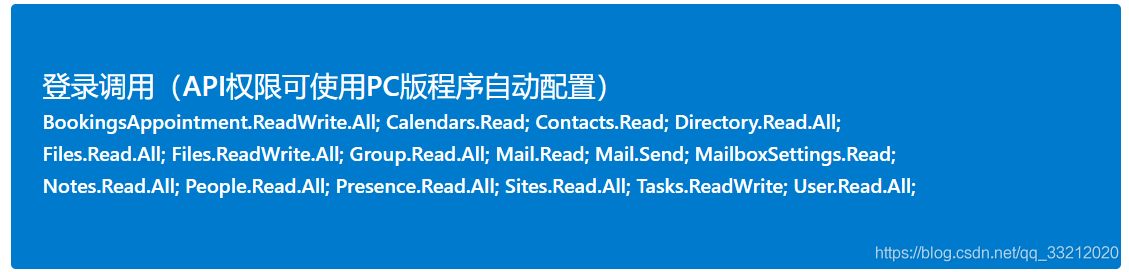 登录调用（API权限可使用PC版程序自动配置）

BookingsAppointment.ReadWrite.All; Calendars.Read; Contacts.Read; Directory.Read.All; Files.Read.All; Files.ReadWrite.All; Group.Read.All; Mail.Read; Mail.Send; MailboxSettings.Read; Notes.Read.All; People.Read.All; Presence.Read.All; Sites.Read.All; Tasks.ReadWrite; User.Read.All;

https://blog.csdn.net/qq_33212020